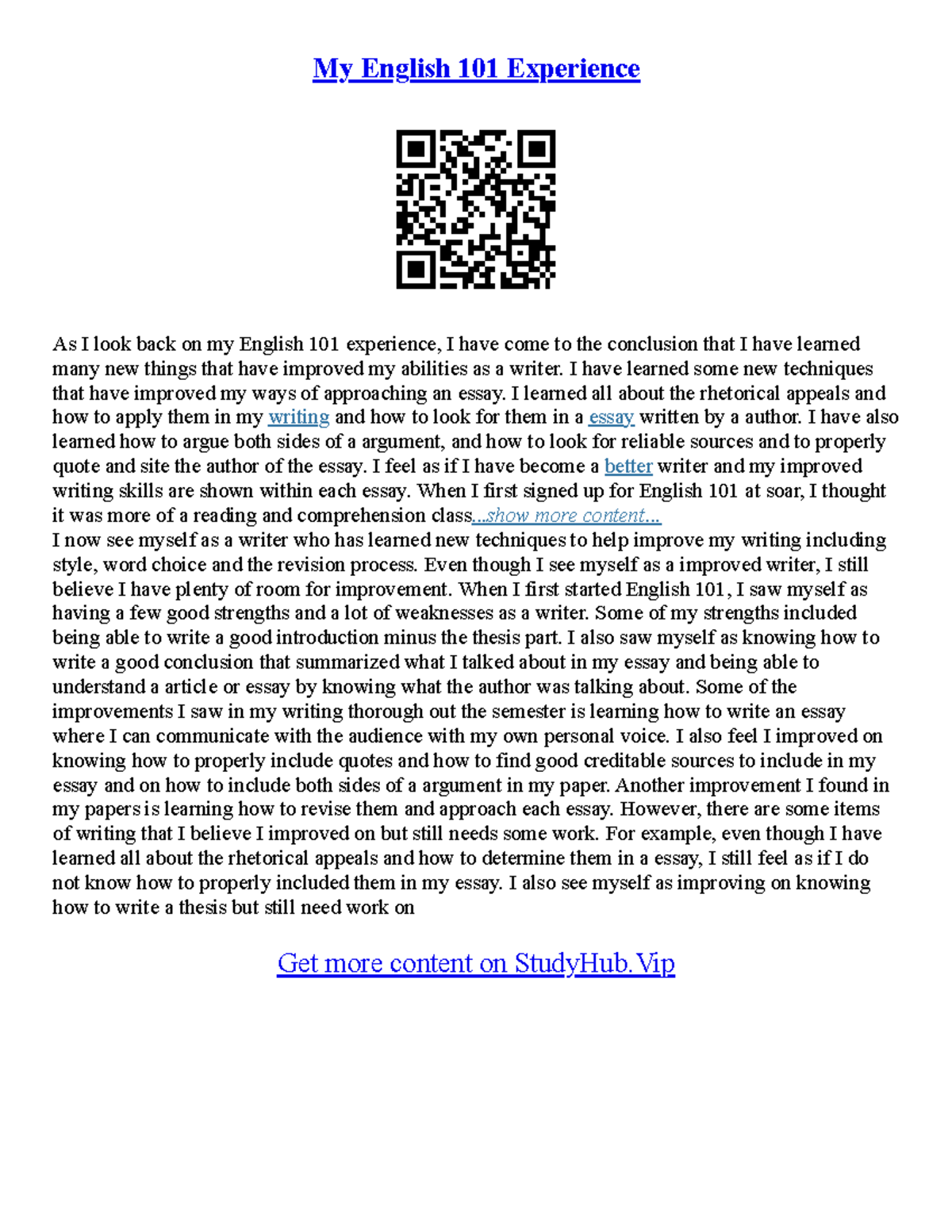 My English 101 Experience

As I look back on my English 101 experience, I have come to the conclusion that I have learned many new things that have improved my abilities as a writer. I have learned some new techniques that have improved my ways of approaching an essay. I learned all about the rhetorical appeals and how to apply them in my writing and how to look for them in a essay written by a author. I have also learned how to argue both sides of a argument, and how to look for reliable sources and to properly quote and site the author of the essay. I feel as if I have become a better writer and my improved writing skills are shown within each essay. When I first signed up for English 101 at soar, I thought it was more of a reading and comprehension class...show more content...
I now see myself as a writer who has learned new techniques to help improve my writing including style, word choice and the revision process. Even though I see myself as a improved writer, I still believe I have plenty of room for improvement. When I first started English 101, I saw myself as having a few good strengths and a lot of weaknesses as a writer. Some of my strengths included being able to write a good introduction minus the thesis part. I also saw myself as knowing how to write a good conclusion that summarized what I talked about in my essay and being able to understand a article or essay by knowing what the author was talking about. Some of the improvements I saw in my writing thorough out the semester is learning how to write an essay where I can communicate with the audience with my own personal voice. I also feel I improved on knowing how to properly include quotes and how to find good creditable sources to include in my essay and on how to include both sides of a argument in my paper. Another improvement I found in my papers is learning how to revise them and approach each essay. However, there are some items of writing that I believe I improved on but still needs some work. For example, even though I have learned all about the rhetorical appeals and how to determine them in a essay, I still feel as if I do not know how to properly included them in my essay. I also see myself as improving on knowing how to write a thesis but still need work on

Get more content on StudyHub.Vip